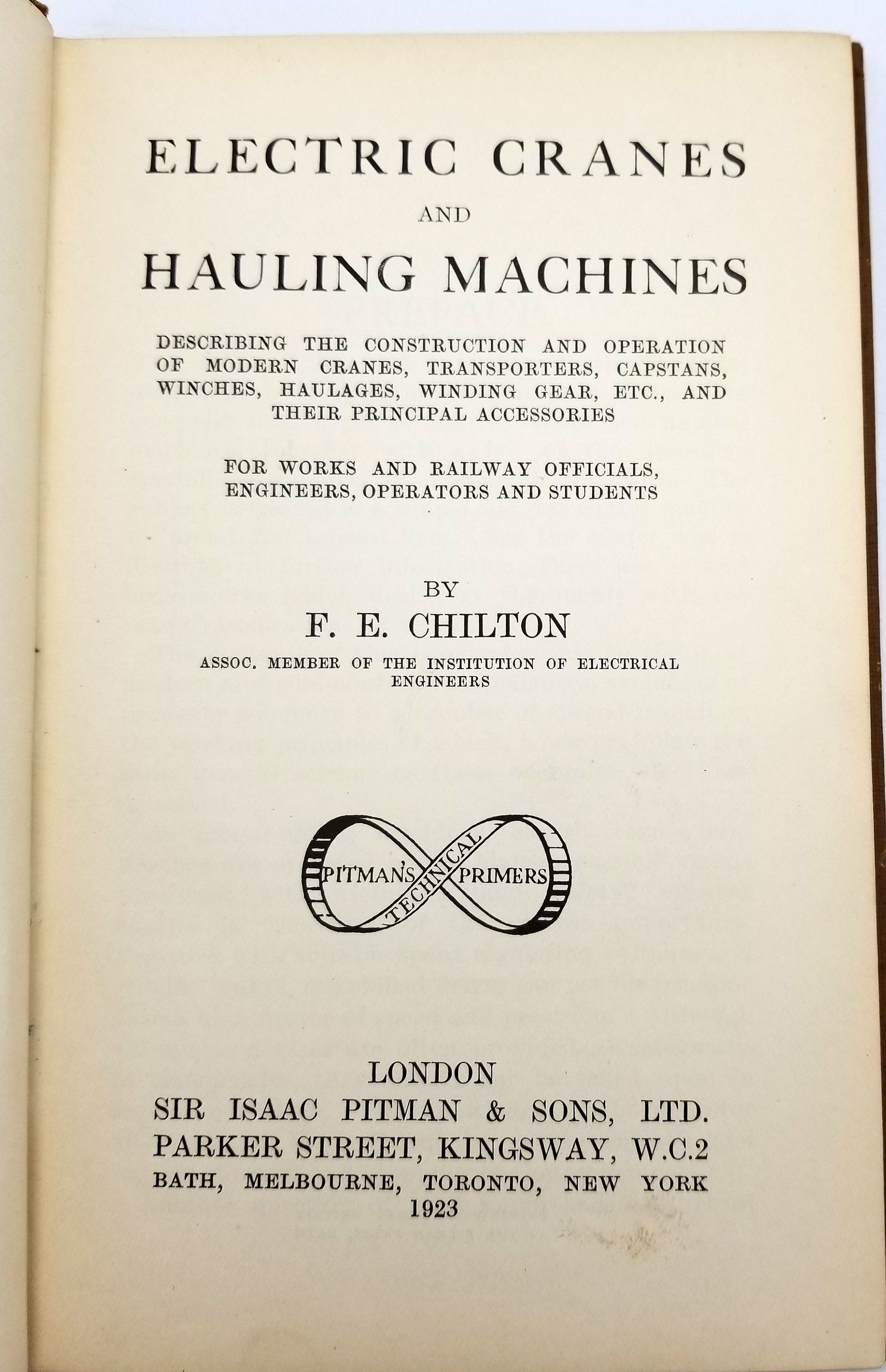 ELECTRIC CRANES

AND

HAULING MACHINES

DESCRIBING THE CONSTRUCTION AND OPERATION OF MODERN CRANES, TRANSPORTERS, CAPSTANS, WINCHES, HAULAGES, WINDING GEAR, ETC., AND THEIR PRINCIPAL ACCESSORIES

FOR WORKS AND RAILWAY OFFICIALS, ENGINEERS, OPERATORS AND STUDENTS

BY

F. E. CHILTON

ASSOC. MEMBER OF THE INSTITUTION OF ELECTRICAL ENGINEERS

PITMAN'S TECHNICAL PRIMERS

LONDON
SIR ISAAC PITMAN & SONS, LTD.
PARKER STREET, KINGSWAY, W.C.2
BATH, MELBOURNE, TORONTO, NEW YORK
1923